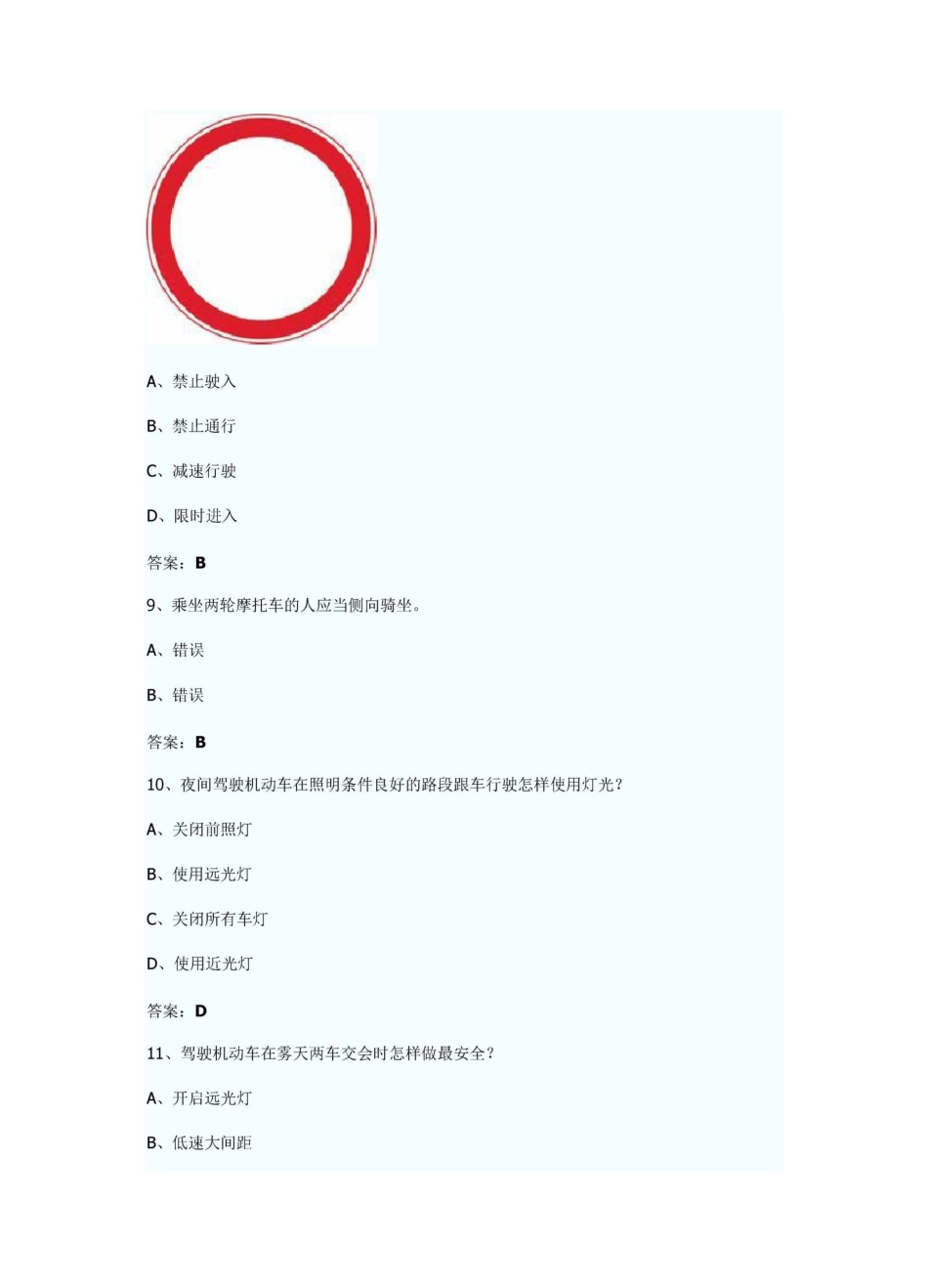 A、禁止驶入

B、禁止通行

C、减速行驶

D、限时进入

答案：B

9、乘坐两轮摩托车的人应当侧向骑坐。

A、错误

B、错误

答案：B

10、夜间驾驶机动车在照明条件良好的路段跟车行驶怎样使用灯光？

A、关闭前照灯

B、使用远光灯

C、关闭所有车灯

D、使用近光灯

答案：D

11、驾驶机动车在雾天两车交会时怎样做最安全？

A、开启远光灯

B、低速大间距